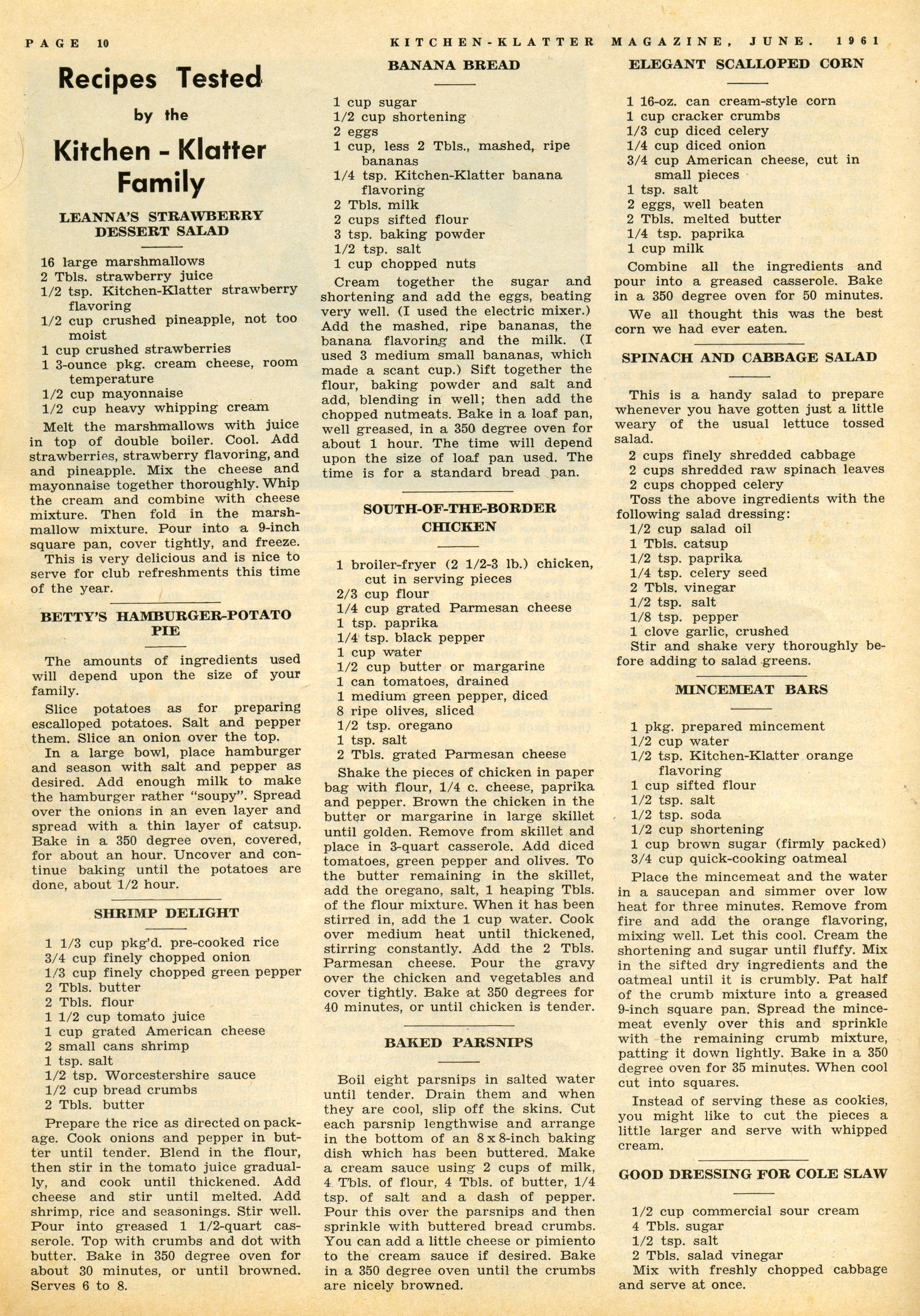 PAGE 10 KITCHEN-KLATTER MAGAZINE, JUNE. 1961

Recipes Tested by the Kitchen - Klatter Family

LEANNA'S STRAWBERRY DESSERT SALAD

16 large marshmallows
2 Tbls. strawberry juice
1/2 tsp. Kitchen-Klatter strawberry flavoring
1/2 cup crushed pineapple, not too moist
1 cup crushed strawberries
1 3-ounce pkg. cream cheese, room temperature
1/2 cup mayonnaise
1/2 cup heavy whipping cream

Melt the marshmallows with juice in top of double boiler. Cool. Add strawberries, strawberry flavoring, and and pineapple. Mix the cheese and mayonnaise together thoroughly. Whip the cream and combine with cheese mixture. Then fold in the marshmallow mixture. Pour into a 9-inch square pan, cover tightly, and freeze.

This is very delicious and is nice to serve for club refreshments this time of the year.

BETTY'S HAMBURGER-POTATO PIE

The amounts of ingredients used will depend upon the size of your family.

Slice potatoes as for preparing escalloped potatoes. Salt and pepper them. Slice an onion over the top.

In a large bowl, place hamburger and season with salt and pepper as desired. Add enough milk to make the hamburger rather "soupy". Spread over the onions in an even layer and spread with a thin layer of catsup. Bake in a 350 degree oven, covered, for about an hour. Uncover and continue baking until the potatoes are done, about 1/2 hour.

SHRIMP DELIGHT

1 1/3 cup pkg'd. pre-cooked rice
3/4 cup finely chopped onion
1/3 cup finely chopped green pepper
2 Tbls. butter
2 Tbls. flour
1 1/2 cup tomato juice
1 cup grated American cheese
2 small cans shrimp
1 tsp. salt
1/2 tsp. Worcestershire sauce
1/2 cup bread crumbs
2 Tbls. butter

Prepare the rice as directed on package. Cook onions and pepper in butter until tender. Blend in the flour, then stir in the tomato juice gradually, and cook until thickened. Add cheese and stir until melted. Add shrimp, rice and seasonings. Stir well. Pour into greased 1 1/2-quart casserole. Top with crumbs and dot with butter. Bake in 350 degree oven for about 30 minutes, or until browned. Serves 6 to 8.

BANANA BREAD

1 cup sugar
1/2 cup shortening
2 eggs
1 cup, less 2 Tbls., mashed, ripe bananas
1/4 tsp. Kitchen-Klatter banana flavoring
2 Tbls. milk
2 cups sifted flour
3 tsp. baking powder
1/2 tsp. salt
1 cup chopped nuts

Cream together the sugar and shortening and add the eggs, beating very well. (I used the electric mixer.) Add the mashed, ripe bananas, the banana flavoring and the milk. (I used 3 medium small bananas, which made a scant cup.) Sift together the flour, baking powder and salt and add, blending in well; then add the chopped nutmeats. Bake in a loaf pan, well greased, in a 350 degree oven for about 1 hour. The time will depend upon the size of loaf pan used. The time is for a standard bread pan.

SOUTH-OF-THE-BORDER CHICKEN

1 broiler-fryer (2 1/2-3 lb.) chicken, cut in serving pieces
2/3 cup flour
1/4 cup grated Parmesan cheese
1 tsp. paprika
1/4 tsp. black pepper
1 cup water
1/2 cup butter or margarine
1 can tomatoes, drained
1 medium green pepper, diced
8 ripe olives, sliced
1/2 tsp. oregano
1 tsp. salt
2 Tbls. grated Parmesan cheese

Shake the pieces of chicken in paper bag with flour, 1/4 c. cheese, paprika and pepper. Brown the chicken in the butter or margarine in large skillet until golden. Remove from skillet and place in 3-quart casserole. Add diced tomatoes, green pepper and olives. To the butter remaining in the skillet, add the oregano, salt, 1 heaping Tbls. of the flour mixture. When it has been stirred in, add the 1 cup water. Cook over medium heat until thickened, stirring constantly. Add the 2 Tbls. Parmesan cheese. Pour the gravy over the chicken and vegetables and cover tightly. Bake at 350 degrees for 40 minutes, or until chicken is tender.

BAKED PARSNIPS

Boil eight parsnips in salted water until tender. Drain them and when they are cool, slip off the skins. Cut each parsnip lengthwise and arrange in the bottom of an 8 x 8-inch baking dish which has been buttered. Make a cream sauce using 2 cups of milk, 4 Tbls. of flour, 4 Tbls. of butter, 1/4 tsp. of salt and a dash of pepper. Pour this over the parsnips and then sprinkle with buttered bread crumbs. You can add a little cheese or pimiento to the cream sauce if desired. Bake in a 350 degree oven until the crumbs are nicely browned.

ELEGANT SCALLOPED CORN

1 16-oz. can cream-style corn
1 cup cracker crumbs
1/3 cup diced celery
1/4 cup diced onion
3/4 cup American cheese, cut in small pieces
1 tsp. salt
2 eggs, well beaten
2 Tbls. melted butter
1/4 tsp. paprika
1 cup milk

Combine all the ingredients and pour into a greased casserole. Bake in a 350 degree oven for 50 minutes.

We all thought this was the best corn we had ever eaten.

SPINACH AND CABBAGE SALAD

This is a handy salad to prepare whenever you have gotten just a little weary of the usual lettuce tossed salad.

2 cups finely shredded cabbage
2 cups shredded raw spinach leaves
2 cups chopped celery

Toss the above ingredients with the following salad dressing:

1/2 cup salad oil
1 Tbls. catsup
1/2 tsp. paprika
1/4 tsp. celery seed
2 Tbls. vinegar
1/2 tsp. salt
1/8 tsp. pepper
1 clove garlic, crushed

Stir and shake very thoroughly before adding to salad greens.

MINCEMEAT BARS

1 pkg. prepared mincement
1/2 cup water
1/2 tsp. Kitchen-Klatter orange flavoring
1 cup sifted flour
1/2 tsp. salt
1/2 tsp. soda
1/2 cup shortening
1 cup brown sugar (firmly packed)
3/4 cup quick-cooking oatmeal

Place the mincemeat and the water in a saucepan and simmer over low heat for three minutes. Remove from fire and add the orange flavoring, mixing well. Let this cool. Cream the shortening and sugar until fluffy. Mix in the sifted dry ingredients and the oatmeal until it is crumbly. Pat half of the crumb mixture into a greased 9-inch square pan. Spread the mincemeat evenly over this and sprinkle with the remaining crumb mixture, patting it down lightly. Bake in a 350 degree oven for 35 minutes. When cool cut into squares.

Instead of serving these as cookies, you might like to cut the pieces a little larger and serve with whipped cream.

GOOD DRESSING FOR COLE SLAW

1/2 cup commercial sour cream
4 Tbls. sugar
1/2 tsp. salt
2 Tbls. salad vinegar

Mix with freshly chopped cabbage and serve at once.